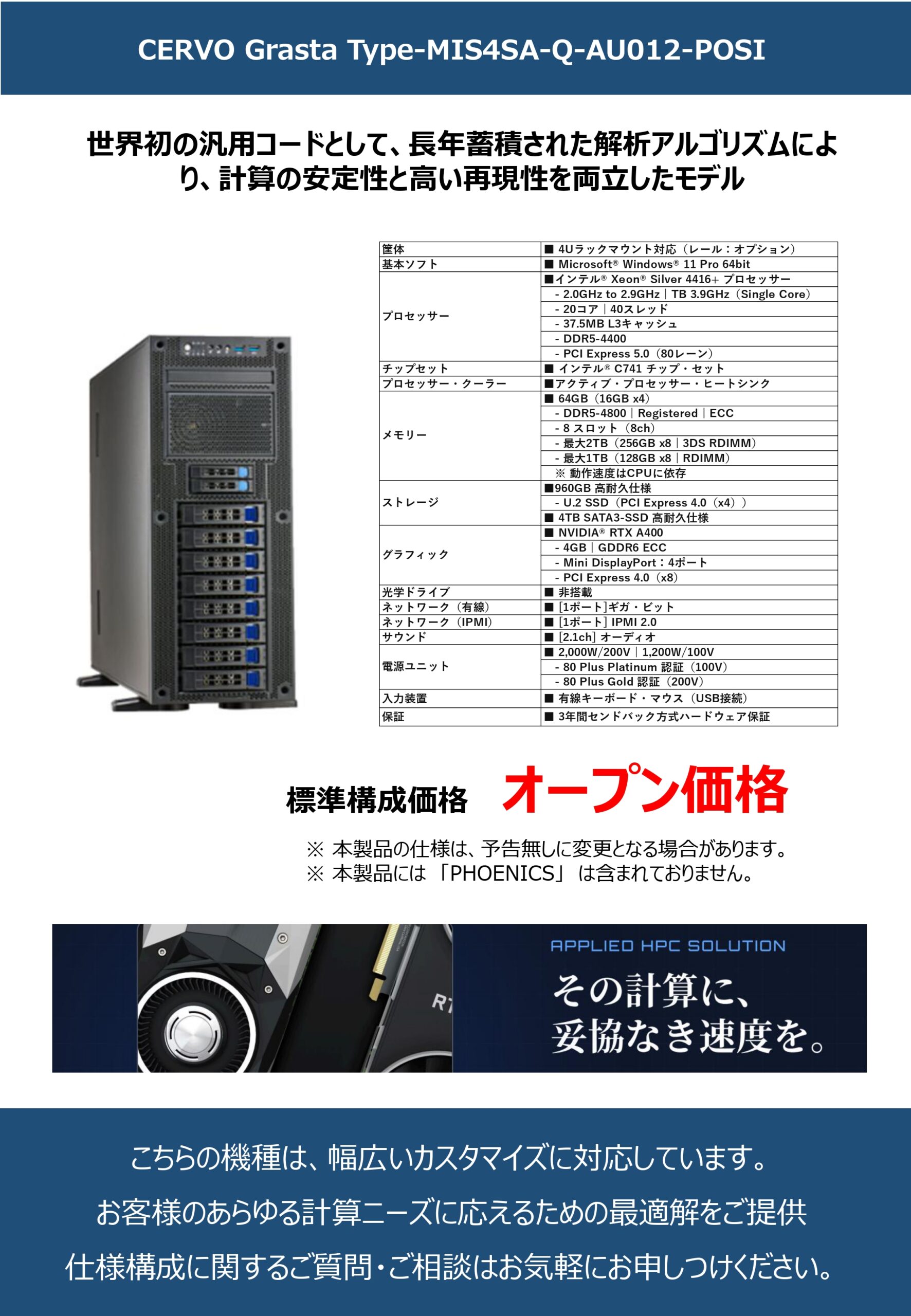 CERVO Grasta Type-MIS4SA-Q-AU012-POSI

世界初の汎用コードとして、長年蓄積された解析アルゴリズムにより、計算の安定性と高い再現性を両立したモデル

| 筐体 | ■ 4Uラックマウント対応（レール：オプション） |
|---|---|
| 基本ソフト | ■ Microsoft® Windows® 11 Pro 64bit |
| プロセッサー | ■インテル® Xeon® Silver 4416+ プロセッサー |
| | - 2.0GHz to 2.9GHz｜TB 3.9GHz（Single Core） |
| | - 20コア｜40スレッド |
| | - 37.5MB L3キャッシュ |
| | - DDR5-4400 |
| | - PCI Express 5.0（80レーン） |
| チップセット | ■ インテル® C741 チップ・セット |
| プロセッサー・クーラー | ■アクティブ・プロセッサー・ヒートシンク |
| メモリー | ■ 64GB（16GB x4） |
| | - DDR5-4800｜Registered｜ECC |
| | - 8 スロット（8ch） |
| | - 最大2TB（256GB x8｜3DS RDIMM） |
| | - 最大1TB（128GB x8｜RDIMM） |
| | ※ 動作速度はCPUに依存 |
| ストレージ | ■960GB 高耐久仕様 |
| | - U.2 SSD（PCI Express 4.0（x4）） |
| | ■ 4TB SATA3-SSD 高耐久仕様 |
| グラフィック | ■ NVIDIA® RTX A400 |
| | - 4GB｜GDDR6 ECC |
| | - Mini DisplayPort：4ポート |
| | - PCI Express 4.0（x8） |
| 光学ドライブ | ■ 非搭載 |
| ネットワーク（有線） | ■ [1ポート]ギガ・ビット |
| ネットワーク（IPMI） | ■ [1ポート] IPMI 2.0 |
| サウンド | ■ [2.1ch] オーディオ |
| 電源ユニット | ■ 2,000W/200V｜1,200W/100V |
| | - 80 Plus Platinum 認証（100V） |
| | - 80 Plus Gold 認証（200V） |
| 入力装置 | ■ 有線キーボード・マウス（USB接続） |
| 保証 | ■ 3年間センドバック方式ハードウェア保証 |

標準構成価格 オープン価格

※ 本製品の仕様は、予告無しに変更となる場合があります。
※ 本製品には「PHOENICS」は含まれておりません。

APPLIED HPC SOLUTION
その計算に、
妥協なき速度を。

こちらの機種は、幅広いカスタマイズに対応しています。
お客様のあらゆる計算ニーズに応えるための最適解をご提供
仕様構成に関するご質問・ご相談はお気軽にお申しつけください。